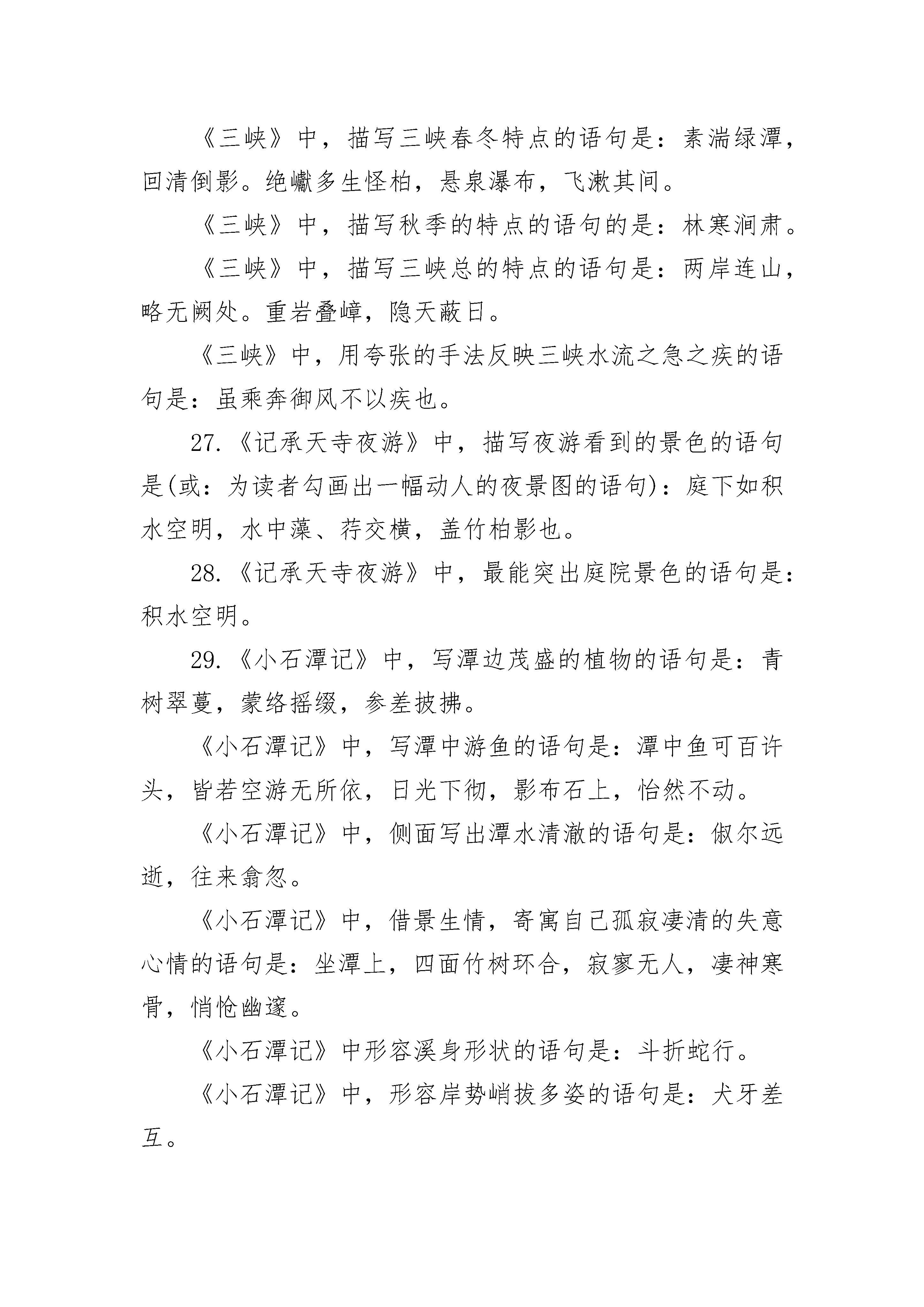 《三峡》中，描写三峡春冬特点的语句是：素湍绿潭，回清倒影。绝巘多生怪柏，悬泉瀑布，飞漱其间。

《三峡》中，描写秋季的特点的语句的是：林寒涧肃。

《三峡》中，描写三峡总的特点的语句是：两岸连山，略无阙处。重岩叠嶂，隐天蔽日。

《三峡》中，用夸张的手法反映三峡水流之急之疾的语句是：虽乘奔御风不以疾也。

27.《记承天寺夜游》中，描写夜游看到的景色的语句是(或：为读者勾画出一幅动人的夜景图的语句)：庭下如积水空明，水中藻、荇交横，盖竹柏影也。

28.《记承天寺夜游》中，最能突出庭院景色的语句是：积水空明。

29.《小石潭记》中，写潭边茂盛的植物的语句是：青树翠蔓，蒙络摇缀，参差披拂。

《小石潭记》中，写潭中游鱼的语句是：潭中鱼可百许头，皆若空游无所依，日光下彻，影布石上，怡然不动。

《小石潭记》中，侧面写出潭水清澈的语句是：俶尔远逝，往来翕忽。

《小石潭记》中，借景生情，寄寓自己孤寂凄清的失意心情的语句是：坐潭上，四面竹树环合，寂寥无人，凄神寒骨，悄怆幽邃。

《小石潭记》中形容溪身形状的语句是：斗折蛇行。

《小石潭记》中，形容岸势峭拔多姿的语句是：犬牙差互。